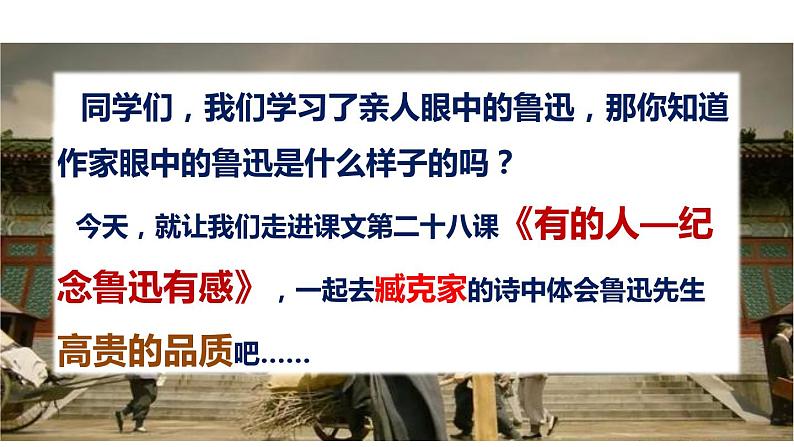 同学们，我们学习了亲人眼中的鲁迅，那你知道作家眼中的鲁迅是什么样子的吗？

今天，就让我们走进课文第二十八课《有的人—纪念鲁迅有感》，一起去臧克家的诗中体会鲁迅先生高贵的品质吧……